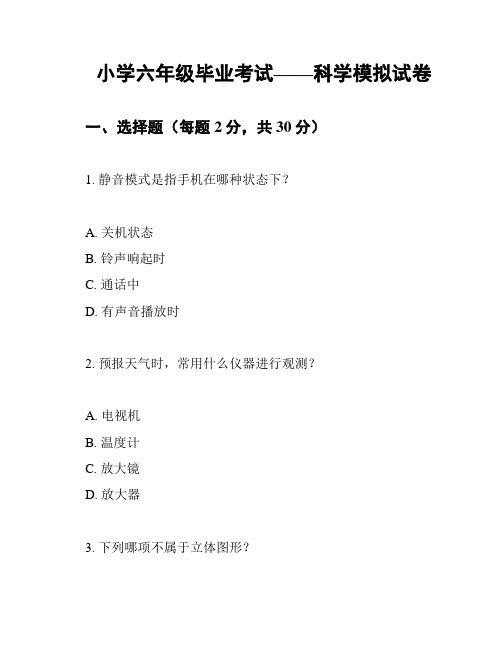 小学六年级毕业考试——科学模拟试卷

一、选择题（每题 2 分，共 30 分）

1. 静音模式是指手机在哪种状态下？

A. 关机状态
B. 铃声响起时
C. 通话中
D. 有声音播放时

2. 预报天气时，常用什么仪器进行观测？

A. 电视机
B. 温度计
C. 放大镜
D. 放大器

3. 下列哪项不属于立体图形？